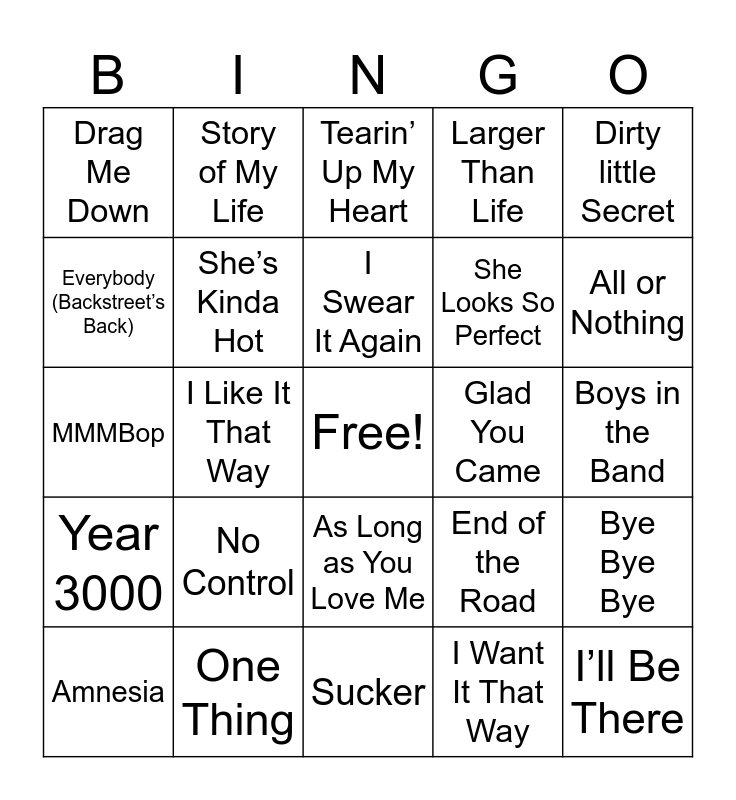 | B | I | N | G | O |
|---|---|---|---|---|
| Drag Me Down | Story of My Life | Tearin' Up My Heart | Larger Than Life | Dirty little Secret |
| Everybody (Backstreet's Back) | She's Kinda Hot | I Swear It Again | She Looks So Perfect | All or Nothing |
| MMMBop | I Like It That Way | Free! | Glad You Came | Boys in the Band |
| Year 3000 | No Control | As Long as You Love Me | End of the Road | Bye Bye Bye |
| Amnesia | One Thing | Sucker | I Want It That Way | I'll Be There |